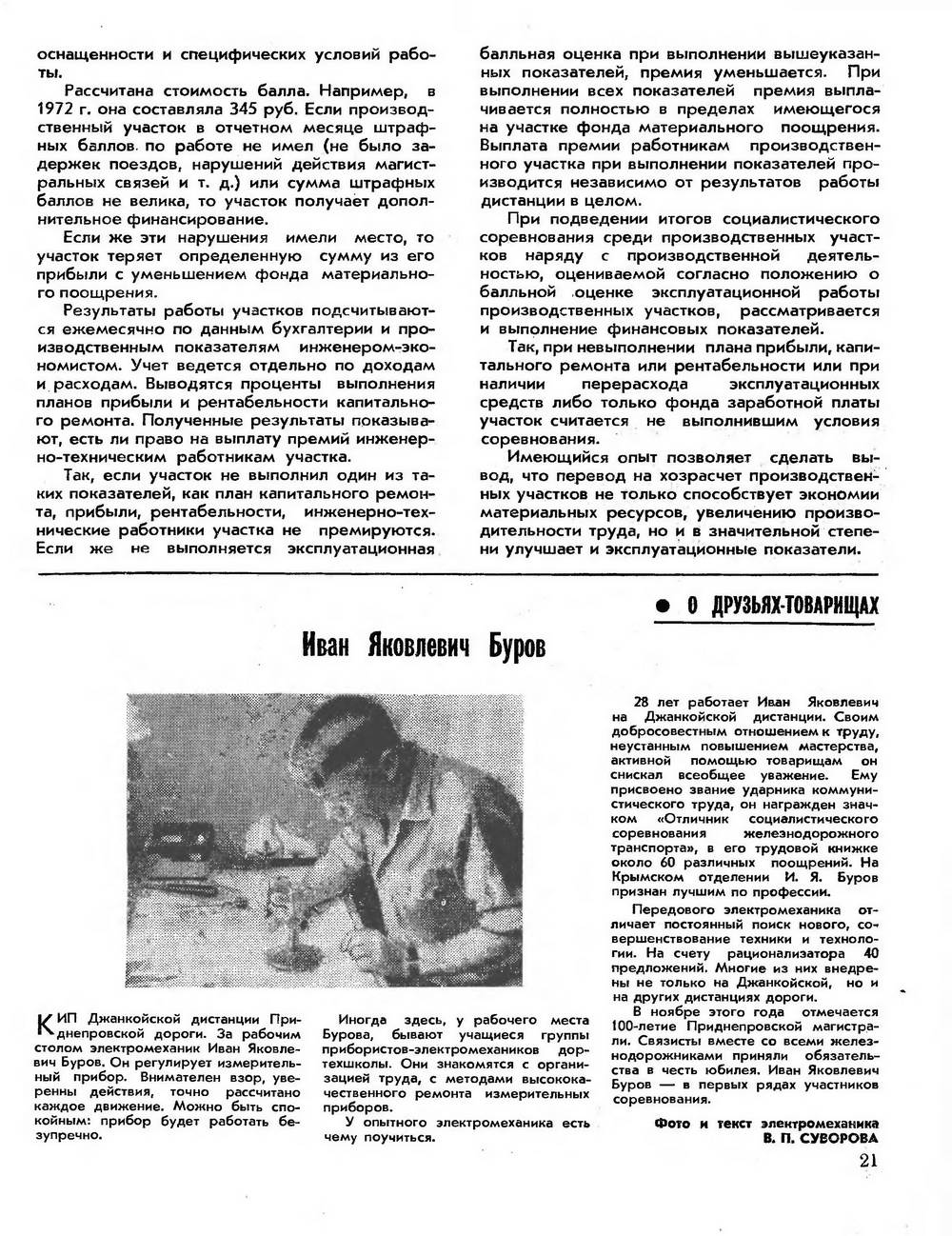 оснащенности и специфических условий работы.

Рассчитана стоимость балла. Например, в 1972 г. она составляла 345 руб. Если производственный участок в отчетном месяце штрафных баллов по работе не имел (не было задержек поездов, нарушений действия магистральных связей и т. д.) или сумма штрафных баллов не велика, то участок получает дополнительное финансирование.

Если же эти нарушения имели место, то участок теряет определенную сумму из его прибыли с уменьшением фонда материального поощрения.

Результаты работы участков подсчитываются ежемесячно по данным бухгалтерии и производственным показателям инженером-экономистом. Учет ведется отдельно по доходам и расходам. Выводятся проценты выполнения планов прибыли и рентабельности капитального ремонта. Полученные результаты показывают, есть ли право на выплату премий инженерно-техническим работникам участка.

Так, если участок не выполнил один из таких показателей, как план капитального ремонта, прибыли, рентабельности, инженерно-технические работники участка не премируются. Если же не выполняется эксплуатационная балльная оценка при выполнении вышеуказанных показателей, премия уменьшается. При выполнении всех показателей премия выплачивается полностью в пределах имеющегося на участке фонда материального поощрения. Выплата премии работникам производственного участка при выполнении показателей производится независимо от результатов работы дистанции в целом.

При подведении итогов социалистического соревнования среди производственных участков наряду с производственной деятельностью, оцениваемой согласно положению о балльной оценке эксплуатационной работы производственных участков, рассматривается и выполнение финансовых показателей.

Так, при невыполнении плана прибыли, капитального ремонта или рентабельности или при наличии перерасхода эксплуатационных средств либо только фонда заработной платы участок считается не выполнившим условия соревнования.

Имеющийся опыт позволяет сделать вывод, что перевод на хозрасчет производственных участков не только способствует экономии материальных ресурсов, увеличению производительности труда, но и в значительной степени улучшает и эксплуатационные показатели.

● О ДРУЗЬЯХ-ТОВАРИЩАХ

Иван Яковлевич Буров

КИП Джанкойской дистанции Приднепровской дороги. За рабочим столом электромеханик Иван Яковлевич Буров. Он регулирует измерительный прибор. Внимателен взор, уверенны действия, точно рассчитано каждое движение. Можно быть спокойным: прибор будет работать безупречно.

Иногда здесь, у рабочего места Бурова, бывают учащиеся группы прибористов-электромехаников дортехшколы. Они знакомятся с организацией труда, с методами высококачественного ремонта измерительных приборов.

У опытного электромеханика есть чему поучиться.

28 лет работает Иван Яковлевич на Джанкойской дистанции. Своим добросовестным отношением к труду, неустанным повышением мастерства, активной помощью товарищам он снискал всеобщее уважение. Ему присвоено звание ударника коммунистического труда, он награжден значком «Отличник социалистического соревнования железнодорожного транспорта», в его трудовой книжке около 60 различных поощрений. На Крымском отделении И. Я. Буров признан лучшим по профессии.

Передового электромеханика отличает постоянный поиск нового, совершенствование техники и технологии. На счету рационализатора 40 предложений. Многие из них внедрены не только на Джанкойской, но и на других дистанциях дороги.

В ноябре этого года отмечается 100-летие Приднепровской магистрали. Связисты вместе со всеми железнодорожниками приняли обязательства в честь юбилея. Иван Яковлевич Буров — в первых рядах участников соревнования.

Фото и текст электромеханика
В. П. СУВОРОВА

21